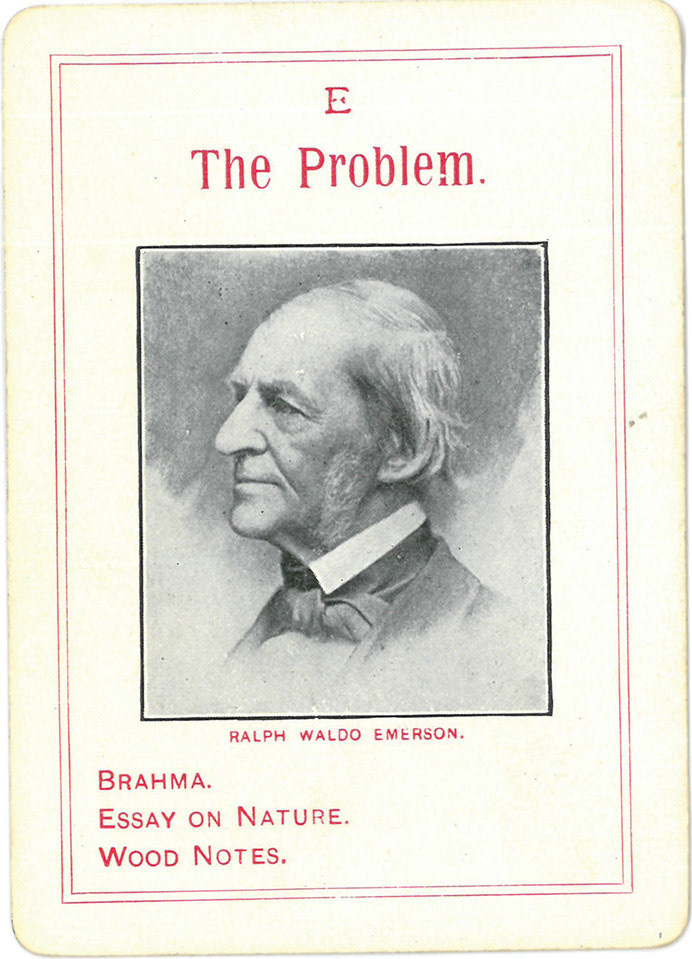 E

The Problem.

RALPH WALDO EMERSON.

BRAHMA.
ESSAY ON NATURE.
WOOD NOTES.